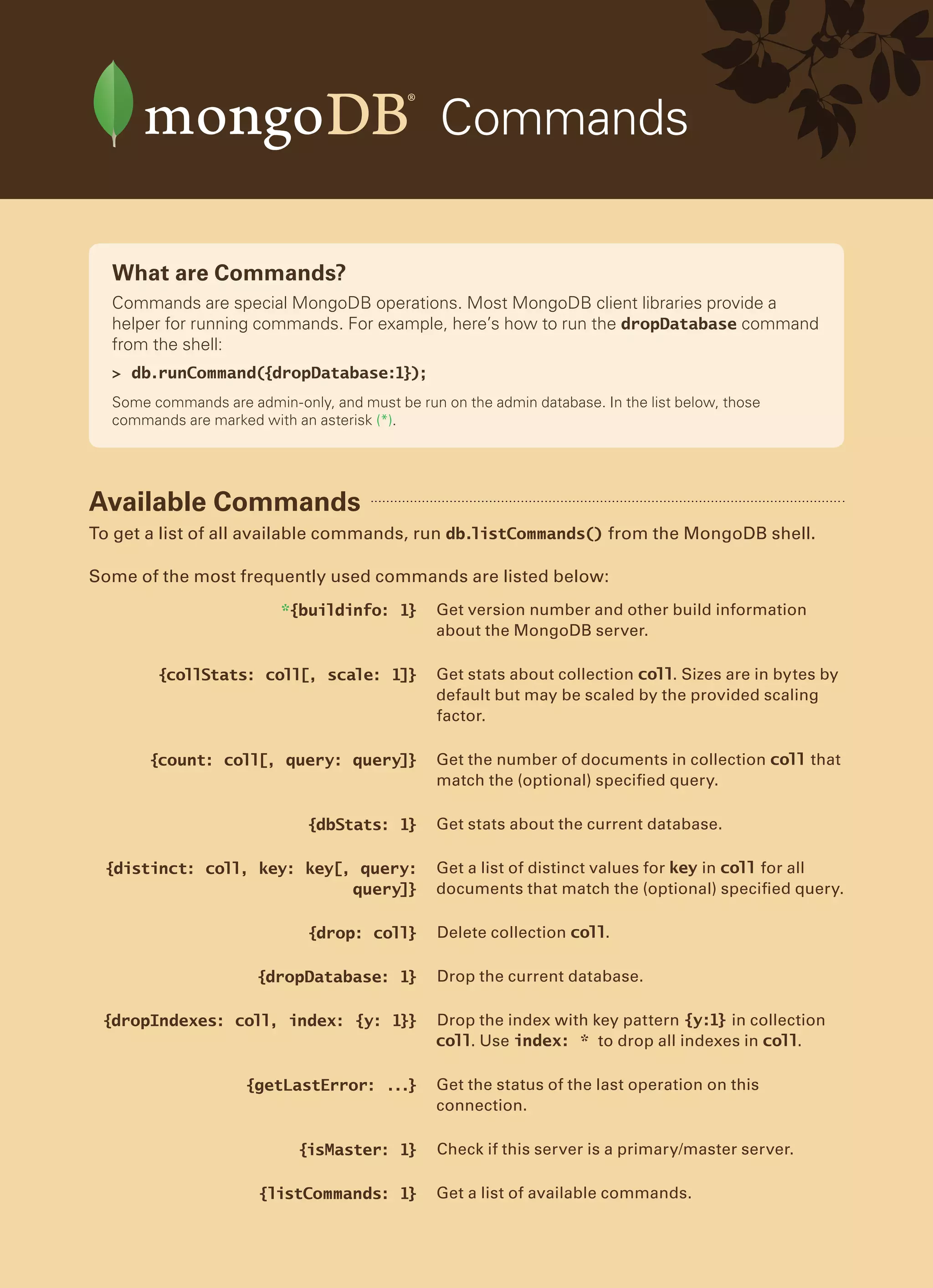 mongoDB® Commands

What are Commands?

Commands are special MongoDB operations. Most MongoDB client libraries provide a helper for running commands. For example, here's how to run the dropDatabase command from the shell:

> db.runCommand({dropDatabase:1});

Some commands are admin-only, and must be run on the admin database. In the list below, those commands are marked with an asterisk (*).

Available Commands

To get a list of all available commands, run db.listCommands() from the MongoDB shell.

Some of the most frequently used commands are listed below:

| | |
|---|---|
| *{buildinfo: 1} | Get version number and other build information about the MongoDB server. |
| {collStats: coll[, scale: 1]} | Get stats about collection coll. Sizes are in bytes by default but may be scaled by the provided scaling factor. |
| {count: coll[, query: query]} | Get the number of documents in collection coll that match the (optional) specified query. |
| {dbStats: 1} | Get stats about the current database. |
| {distinct: coll, key: key[, query: query]} | Get a list of distinct values for key in coll for all documents that match the (optional) specified query. |
| {drop: coll} | Delete collection coll. |
| {dropDatabase: 1} | Drop the current database. |
| {dropIndexes: coll, index: {y: 1}} | Drop the index with key pattern {y:1} in collection coll. Use index: * to drop all indexes in coll. |
| {getLastError: ...} | Get the status of the last operation on this connection. |
| {isMaster: 1} | Check if this server is a primary/master server. |
| {listCommands: 1} | Get a list of available commands. |